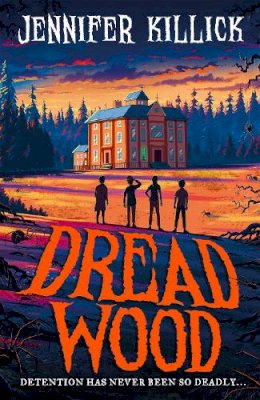 JENNIFER KILLICK

DREAD WOOD

DETENTION HAS NEVER BEEN SO DEADLY...